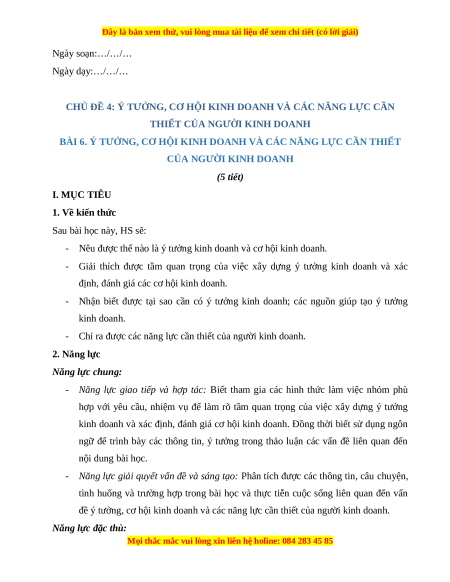 Đây là bản xem thử, vui lòng mua tài liệu để xem chi tiết (có lời giải)

Ngày soạn:…/…/…

Ngày dạy:…/…/…

CHỦ ĐỀ 4: Ý TƯỞNG, CƠ HỘI KINH DOANH VÀ CÁC NĂNG LỰC CẦN THIẾT CỦA NGƯỜI KINH DOANH

BÀI 6. Ý TƯỞNG, CƠ HỘI KINH DOANH VÀ CÁC NĂNG LỰC CẦN THIẾT CỦA NGƯỜI KINH DOANH

(5 tiết)

I. MỤC TIÊU

1. Về kiến thức

Sau bài học này, HS sẽ:

- Nêu được thế nào là ý tưởng kinh doanh và cơ hội kinh doanh.
- Giải thích được tầm quan trọng của việc xây dựng ý tưởng kinh doanh và xác định, đánh giá các cơ hội kinh doanh.
- Nhận biết được tại sao cần có ý tưởng kinh doanh; các nguồn giúp tạo ý tưởng kinh doanh.
- Chỉ ra được các năng lực cần thiết của người kinh doanh.

2. Năng lực

Năng lực chung:

- Năng lực giao tiếp và hợp tác: Biết tham gia các hình thức làm việc nhóm phù hợp với yêu cầu, nhiệm vụ để làm rõ tầm quan trọng của việc xây dựng ý tưởng kinh doanh và xác định, đánh giá cơ hội kinh doanh. Đồng thời biết sử dụng ngôn ngữ để trình bày các thông tin, ý tưởng trong thảo luận các vấn đề liên quan đến nội dung bài học.
- Năng lực giải quyết vấn đề và sáng tạo: Phân tích được các thông tin, câu chuyện, tình huống và trường hợp trong bài học và thực tiễn cuộc sống liên quan đến vấn đề ý tưởng, cơ hội kinh doanh và các năng lực cần thiết của người kinh doanh.

Năng lực đặc thù:

Mọi thắc mắc vui lòng xin liên hệ holine: 084 283 45 85